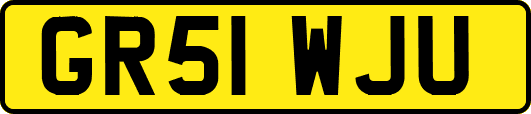 GR51 WJU